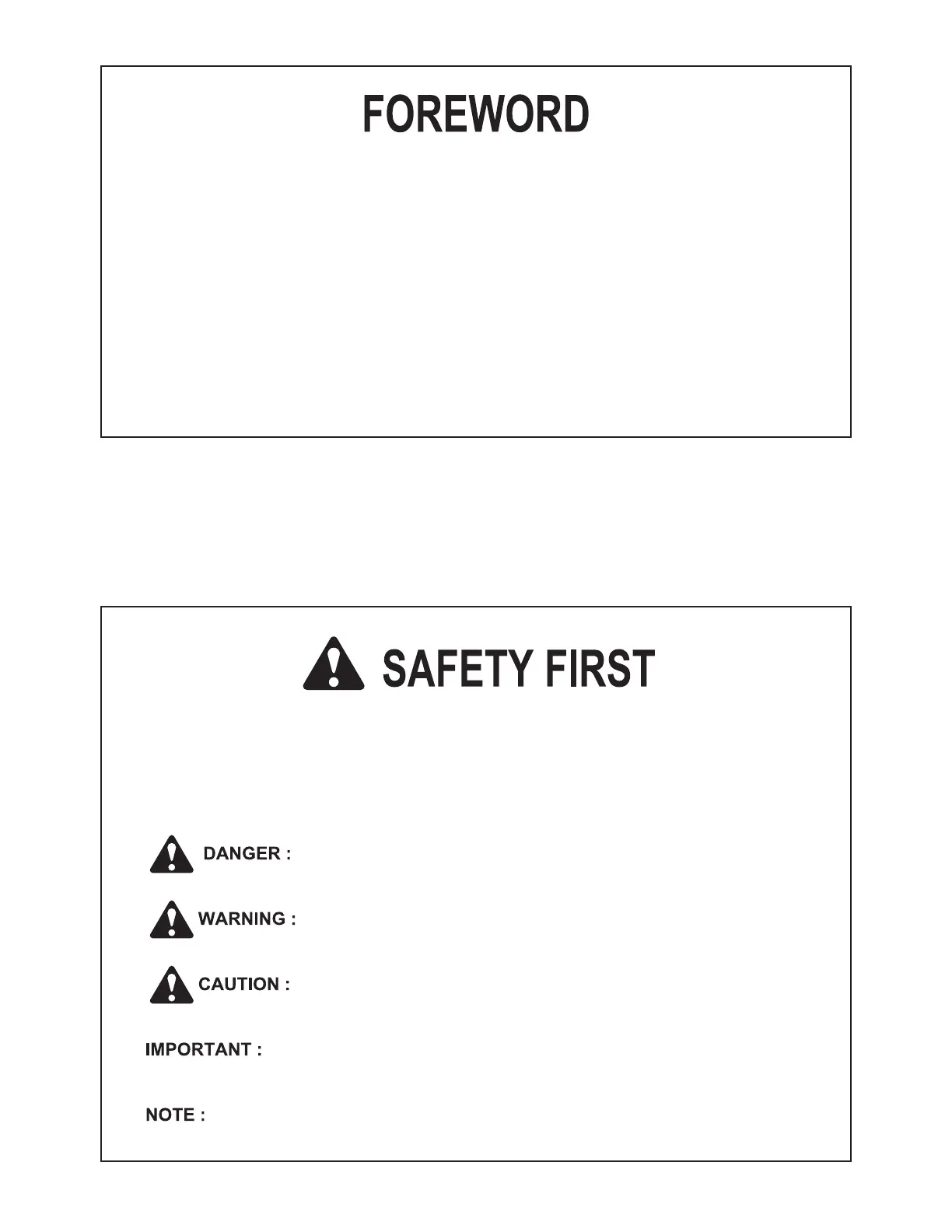 FOREWORD

SAFETY FIRST

DANGER :

WARNING :

CAUTION :

IMPORTANT :

NOTE :